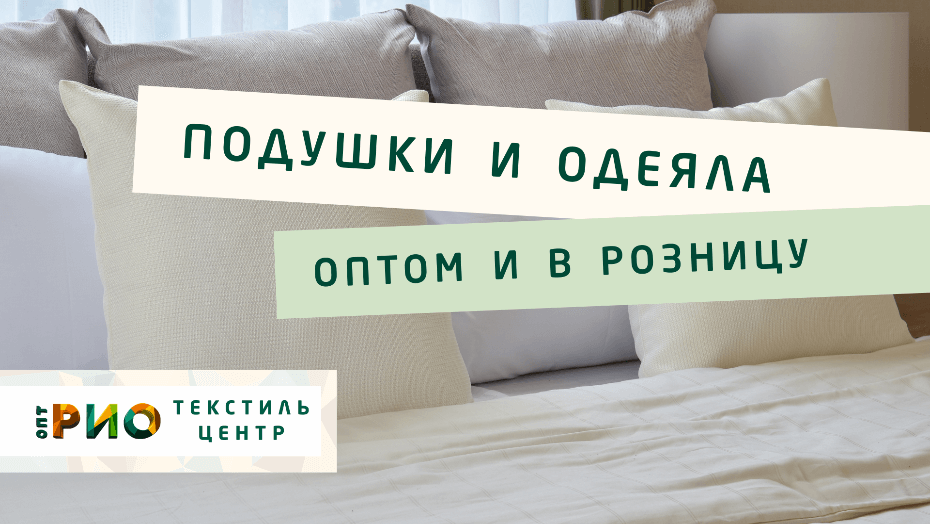 ПОДУШКИ И ОДЕЯЛА

ОПТОМ И В РОЗНИЦУ

ОПТ РИО ТЕКСТИЛЬ ЦЕНТР